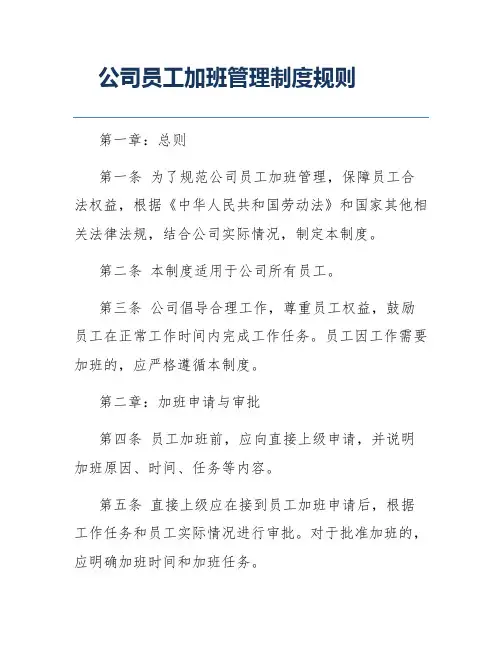 公司员工加班管理制度规则

第一章：总则

第一条 为了规范公司员工加班管理，保障员工合法权益，根据《中华人民共和国劳动法》和国家其他相关法律法规，结合公司实际情况，制定本制度。

第二条 本制度适用于公司所有员工。

第三条 公司倡导合理工作，尊重员工权益，鼓励员工在正常工作时间内完成工作任务。员工因工作需要加班的，应严格遵循本制度。

第二章：加班申请与审批

第四条 员工加班前，应向直接上级申请，并说明加班原因、时间、任务等内容。

第五条 直接上级应在接到员工加班申请后，根据工作任务和员工实际情况进行审批。对于批准加班的，应明确加班时间和加班任务。